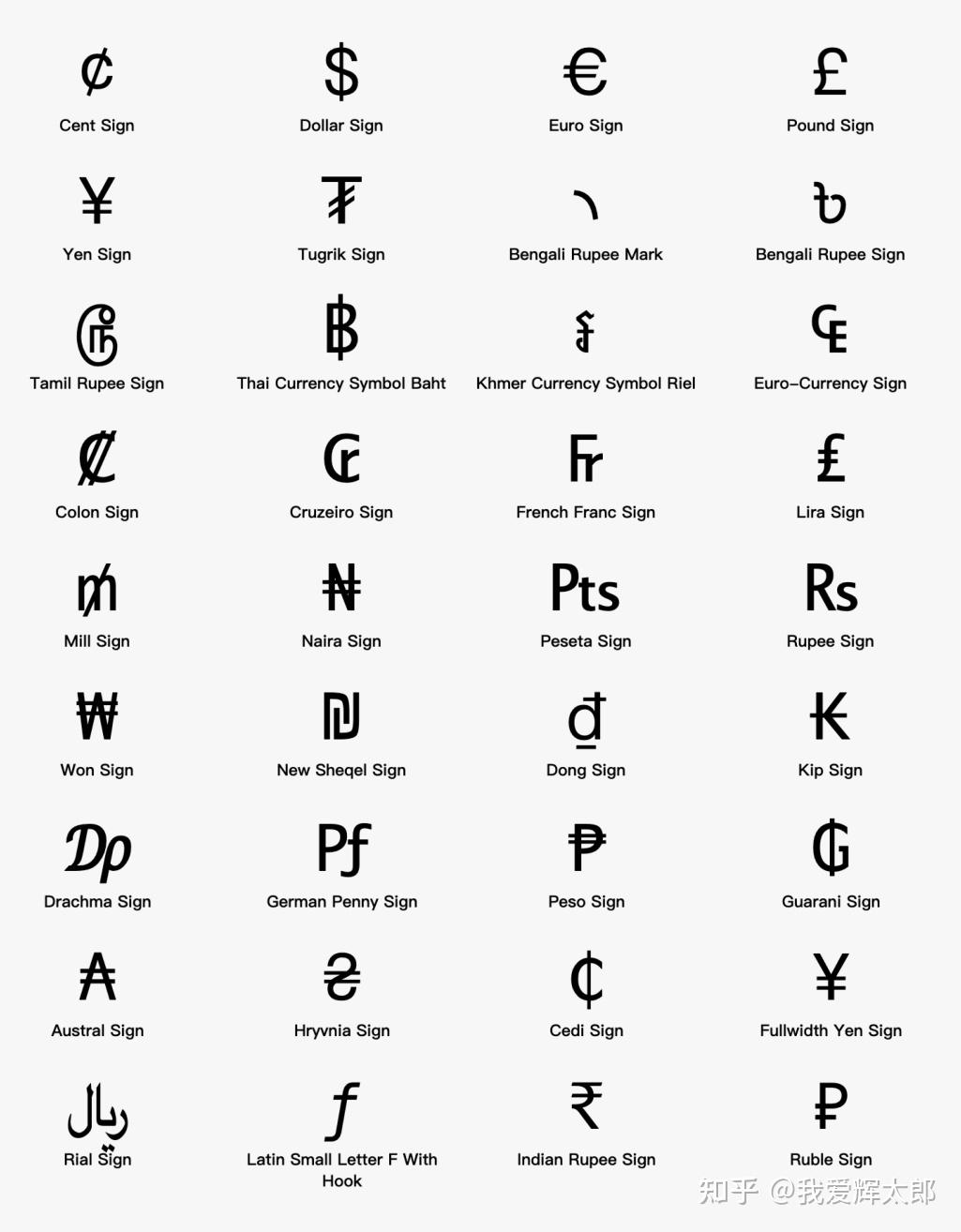 ¢
Cent Sign

$
Dollar Sign

€
Euro Sign

£
Pound Sign

¥
Yen Sign

₮
Tugrik Sign

৲
Bengali Rupee Mark

৳
Bengali Rupee Sign

௹
Tamil Rupee Sign

฿
Thai Currency Symbol Baht

៛
Khmer Currency Symbol Riel

₠
Euro-Currency Sign

₡
Colon Sign

₢
Cruzeiro Sign

₣
French Franc Sign

₤
Lira Sign

₥
Mill Sign

₦
Naira Sign

₧
Peseta Sign

₨
Rupee Sign

₩
Won Sign

₪
New Sheqel Sign

₫
Dong Sign

₭
Kip Sign

₯
Drachma Sign

₰
German Penny Sign

₱
Peso Sign

₲
Guarani Sign

₳
Austral Sign

₴
Hryvnia Sign

₵
Cedi Sign

￥
Fullwidth Yen Sign

﷼
Rial Sign

ƒ
Latin Small Letter F With Hook

₹
Indian Rupee Sign

₽
Ruble Sign

知乎 @我爱辉太郎